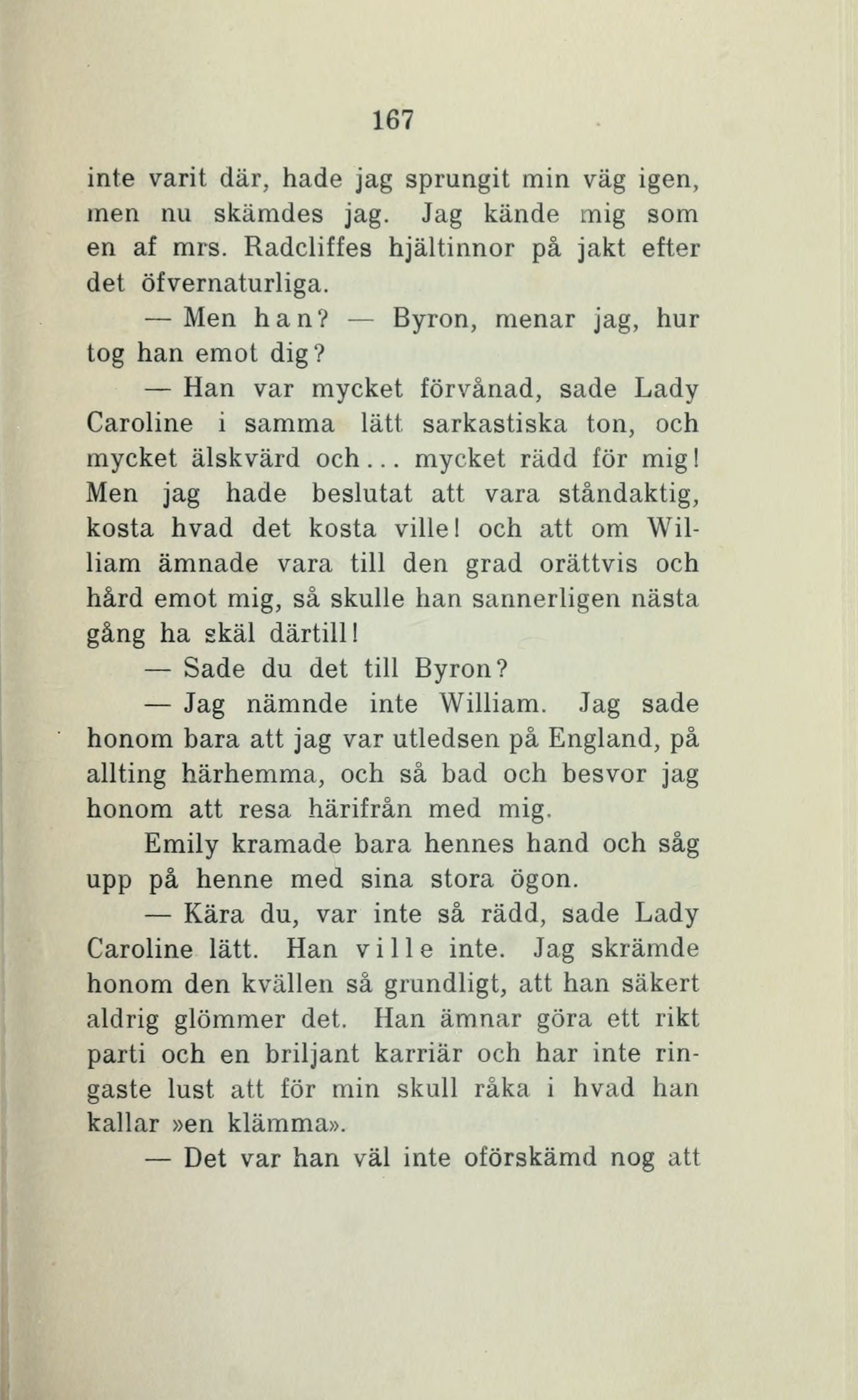 167

inte varit där, hade jag sprungit min väg igen, men nu skämdes jag. Jag kände mig som en af mrs. Radcliffes hjältinnor på jakt efter det öfvernaturliga.

— Men han? — Byron, menar jag, hur tog han emot dig?

— Han var mycket förvånad, sade Lady Caroline i samma lätt sarkastiska ton, och mycket älskvärd och... mycket rädd för mig! Men jag hade beslutat att vara ståndaktig, kosta hvad det kosta ville! och att om William ämnade vara till den grad orättvis och hård emot mig, så skulle han sannerligen nästa gång ha skäl därtill!

— Sade du det till Byron?

— Jag nämnde inte William. Jag sade honom bara att jag var utledsen på England, på allting härhemma, och så bad och besvor jag honom att resa härifrån med mig.

Emily kramade bara hennes hand och såg upp på henne med sina stora ögon.

— Kära du, var inte så rädd, sade Lady Caroline lätt. Han ville inte. Jag skrämde honom den kvällen så grundligt, att han säkert aldrig glömmer det. Han ämnar göra ett rikt parti och en briljant karriär och har inte ringaste lust att för min skull råka i hvad han kallar »en klämma».

— Det var han väl inte oförskämd nog att